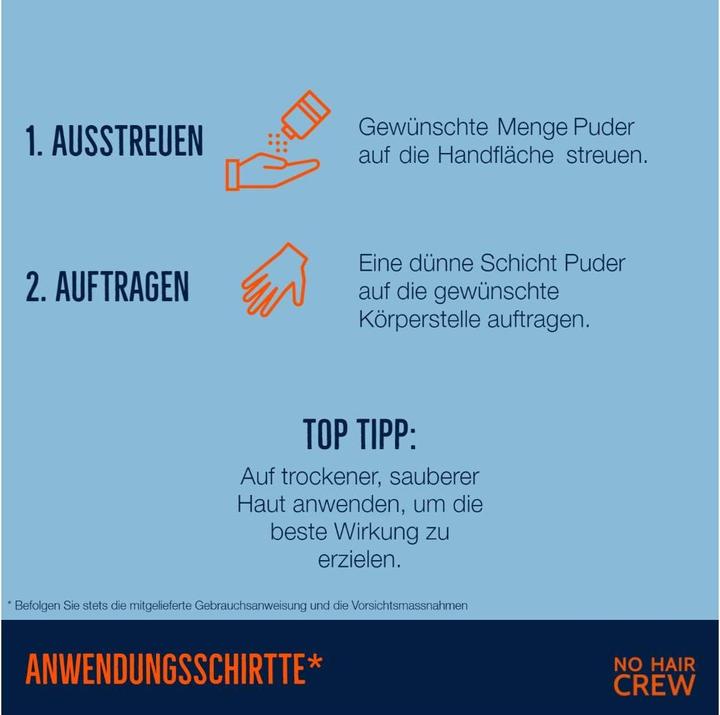 1. AUSSTREUEN

Gewünschte Menge Puder auf die Handfläche streuen.

2. AUFTRAGEN

Eine dünne Schicht Puder auf die gewünschte Körperstelle auftragen.

TOP TIPP:

Auf trockener, sauberer Haut anwenden, um die beste Wirkung zu erzielen.

* Befolgen Sie stets die mitgelieferte Gebrauchsanweisung und die Vorsichtsmassnahmen

ANWENDUNGSSCHIRTTE*

NO HAIR CREW